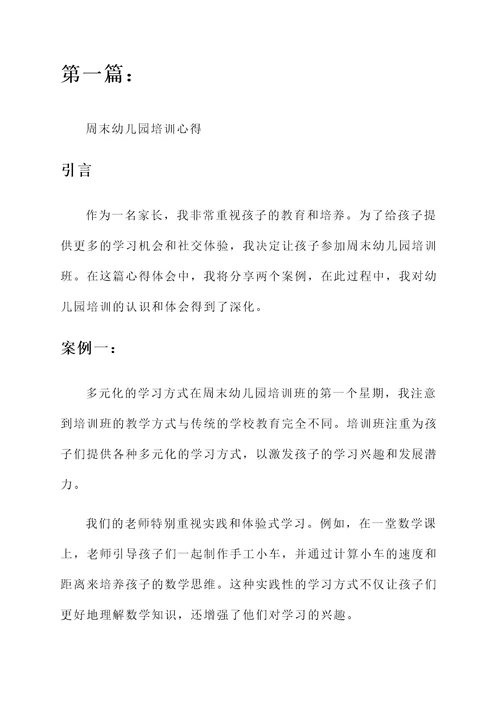 第一篇：

周末幼儿园培训心得

引言

作为一名家长，我非常重视孩子的教育和培养。为了给孩子提供更多的学习机会和社交体验，我决定让孩子参加周末幼儿园培训班。在这篇心得体会中，我将分享两个案例，在此过程中，我对幼儿园培训的认识和体会得到了深化。

案例一：

多元化的学习方式在周末幼儿园培训班的第一个星期，我注意到培训班的教学方式与传统的学校教育完全不同。培训班注重为孩子们提供各种多元化的学习方式，以激发孩子的学习兴趣和发展潜力。

我们的老师特别重视实践和体验式学习。例如，在一堂数学课上，老师引导孩子们一起制作手工小车，并通过计算小车的速度和距离来培养孩子的数学思维。这种实践性的学习方式不仅让孩子们更好地理解数学知识，还增强了他们对学习的兴趣。